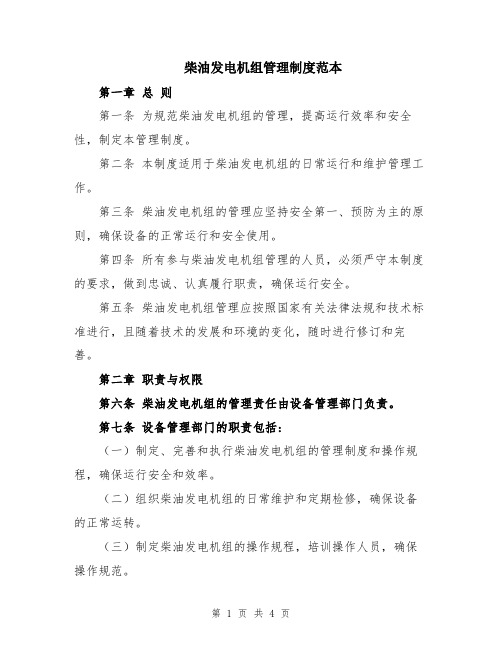 柴油发电机组管理制度范本

第一章 总 则

第一条 为规范柴油发电机组的管理，提高运行效率和安全性，制定本管理制度。

第二条 本制度适用于柴油发电机组的日常运行和维护管理工作。

第三条 柴油发电机组的管理应坚持安全第一、预防为主的原则，确保设备的正常运行和安全使用。

第四条 所有参与柴油发电机组管理的人员，必须严守本制度的要求，做到忠诚、认真履行职责，确保运行安全。

第五条 柴油发电机组管理应按照国家有关法律法规和技术标准进行，且随着技术的发展和环境的变化，随时进行修订和完善。

第二章 职责与权限

第六条 柴油发电机组的管理责任由设备管理部门负责。

第七条 设备管理部门的职责包括：

（一）制定、完善和执行柴油发电机组的管理制度和操作规程，确保运行安全和效率。

（二）组织柴油发电机组的日常维护和定期检修，确保设备的正常运转。

（三）制定柴油发电机组的操作规程，培训操作人员，确保操作规范。

第 1 页 共 4 页